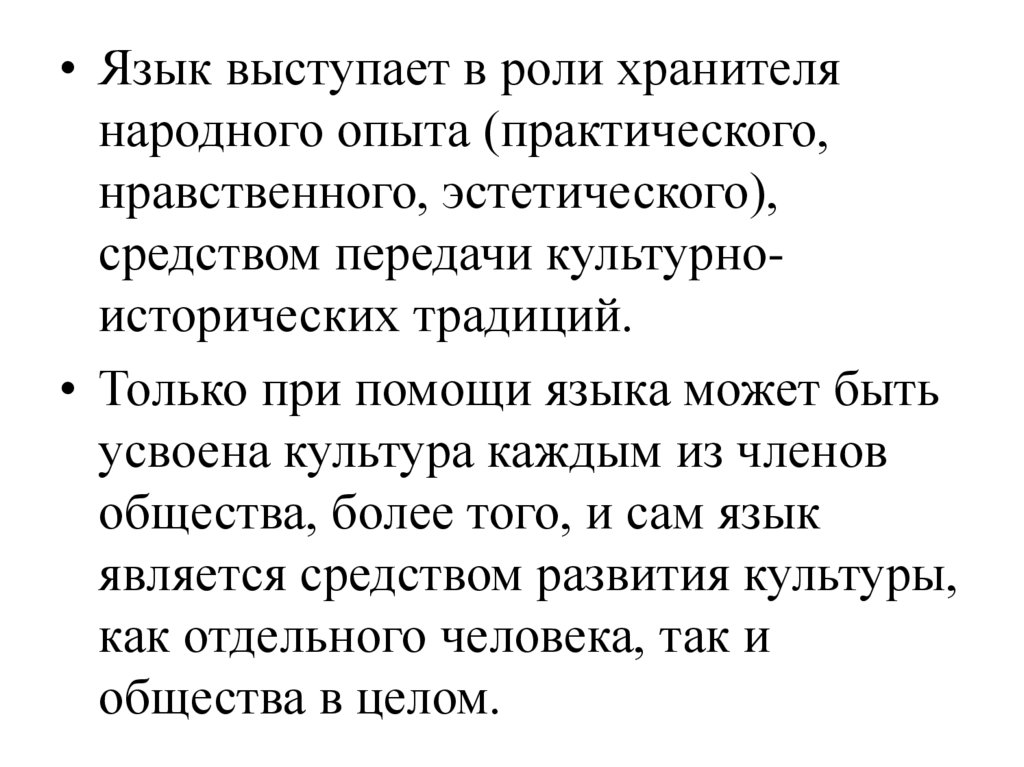 • Язык выступает в роли хранителя народного опыта (практического, нравственного, эстетического), средством передачи культурно-исторических традиций.

• Только при помощи языка может быть усвоена культура каждым из членов общества, более того, и сам язык является средством развития культуры, как отдельного человека, так и общества в целом.